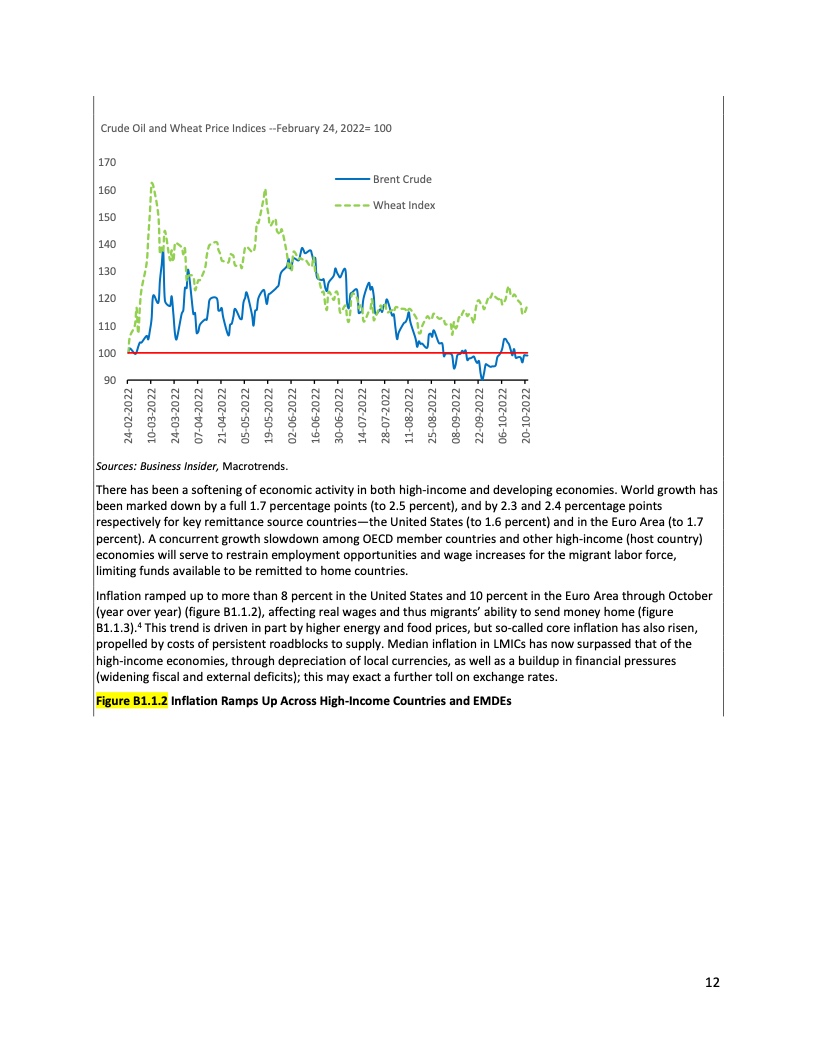 Crude Oil and Wheat Price Indices --February 24, 2022= 100

170
160
150
140
130
120
110
100
90

Brent Crude
Wheat Index

24-02-2022
10-03-2022
24-03-2022
07-04-2022
21-04-2022
05-05-2022
19-05-2022
02-06-2022
16-06-2022
30-06-2022
14-07-2022
28-07-2022
11-08-2022
25-08-2022
08-09-2022
22-09-2022
06-10-2022
20-10-2022

Sources: Business Insider, Macrotrends.

There has been a softening of economic activity in both high-income and developing economies. World growth has been marked down by a full 1.7 percentage points (to 2.5 percent), and by 2.3 and 2.4 percentage points respectively for key remittance source countries—the United States (to 1.6 percent) and in the Euro Area (to 1.7 percent). A concurrent growth slowdown among OECD member countries and other high-income (host country) economies will serve to restrain employment opportunities and wage increases for the migrant labor force, limiting funds available to be remitted to home countries.

Inflation ramped up to more than 8 percent in the United States and 10 percent in the Euro Area through October (year over year) (figure B1.1.2), affecting real wages and thus migrants' ability to send money home (figure B1.1.3).$^4$ This trend is driven in part by higher energy and food prices, but so-called core inflation has also risen, propelled by costs of persistent roadblocks to supply. Median inflation in LMICs has now surpassed that of the high-income economies, through depreciation of local currencies, as well as a buildup in financial pressures (widening fiscal and external deficits); this may exact a further toll on exchange rates.

Figure B1.1.2 Inflation Ramps Up Across High-Income Countries and EMDEs

12